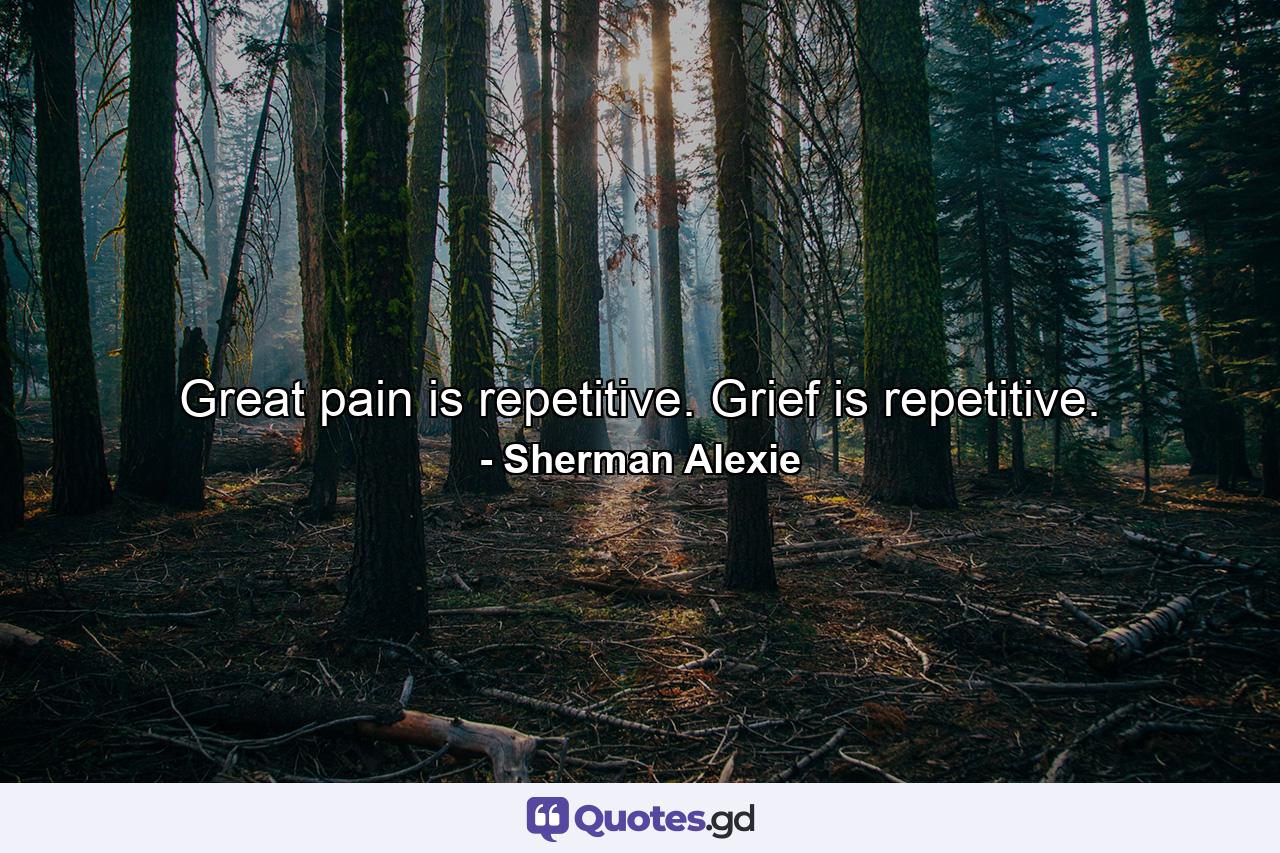 Great pain is repetitive. Grief is repetitive.
- Sherman Alexie

Quotes.gd